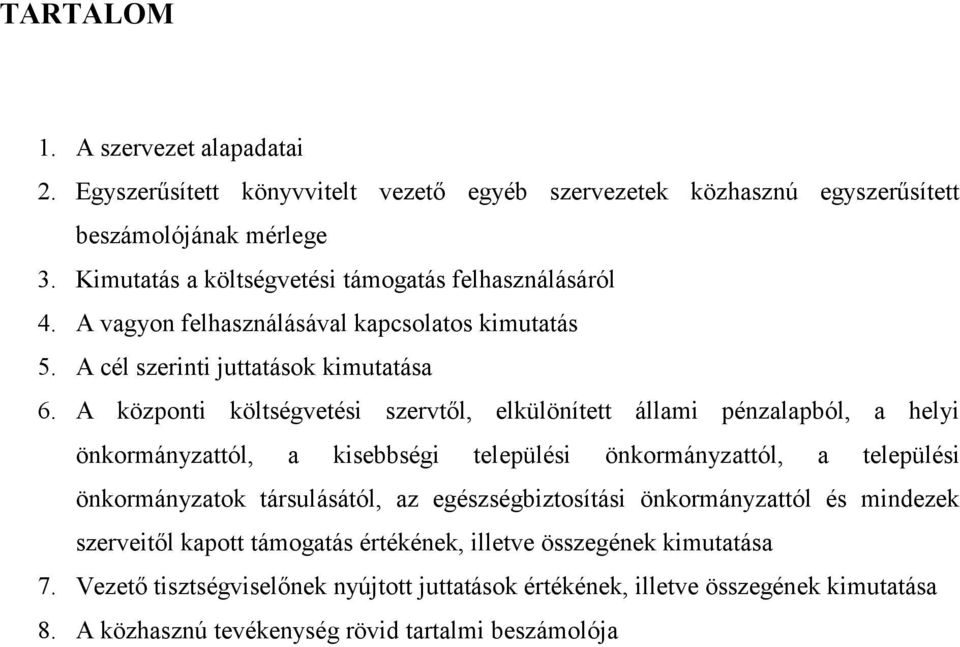 TARTALOM

1. A szervezet alapadatai
2. Egyszerűsített könyvvitelt vezető egyéb szervezetek közhasznú egyszerűsített beszámolójának mérlege
3. Kimutatás a költségvetési támogatás felhasználásáról
4. A vagyon felhasználásával kapcsolatos kimutatás
5. A cél szerinti juttatások kimutatása
6. A központi költségvetési szervtől, elkülönített állami pénzalapból, a helyi önkormányzattól, a kisebbségi települési önkormányzattól, a települési önkormányzatok társulásától, az egészségbiztosítási önkormányzattól és mindezek szerveitől kapott támogatás értékének, illetve összegének kimutatása
7. Vezető tisztségviselőnek nyújtott juttatások értékének, illetve összegének kimutatása
8. A közhasznú tevékenység rövid tartalmi beszámolója